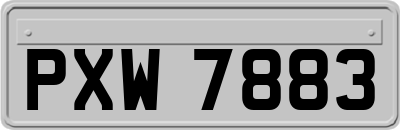 PXW 7883